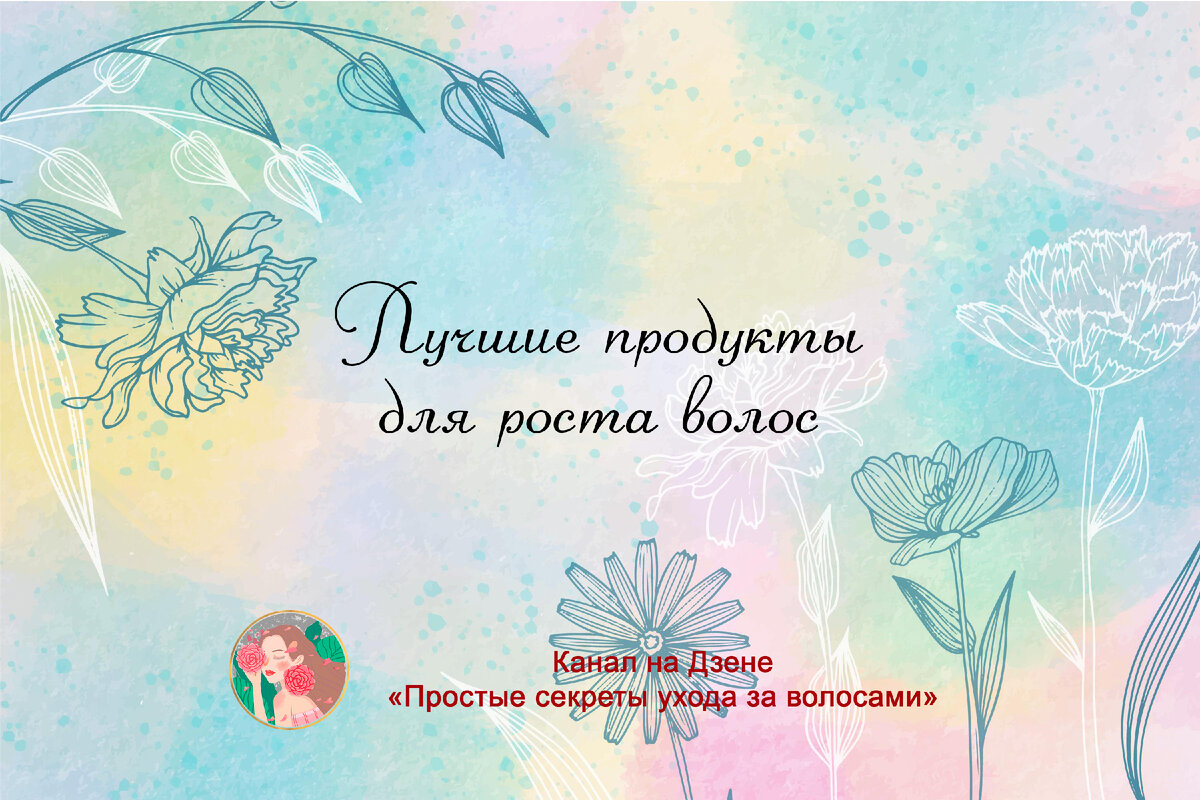 Лучшие продукты для роста волос

Канал на Дзене
«Простые секреты ухода за волосами»